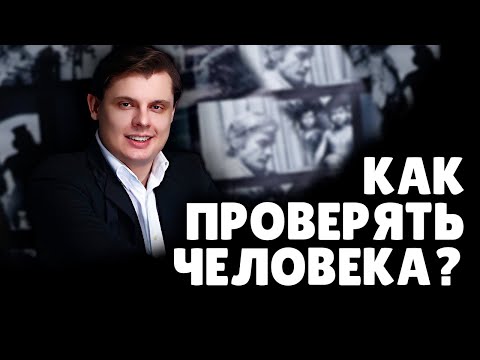 КАК ПРОВЕРЯТЬ ЧЕЛОВЕКА?